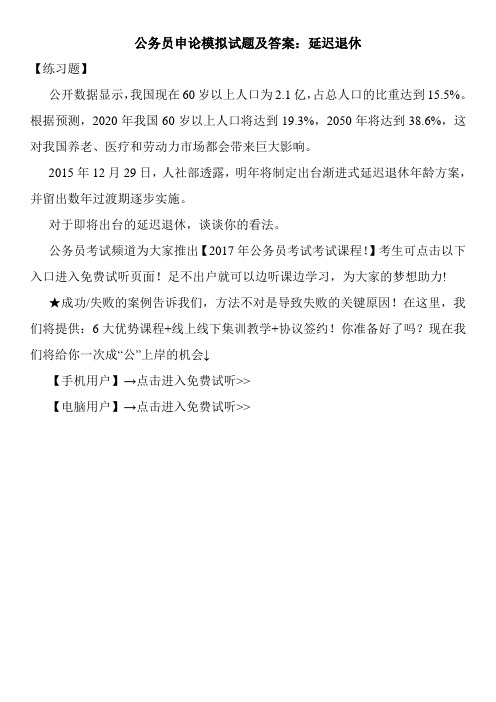 公务员申论模拟试题及答案：延迟退休

【练习题】

公开数据显示，我国现在 60 岁以上人口为 2.1 亿，占总人口的比重达到 15.5%。根据预测，2020 年我国 60 岁以上人口将达到 19.3%，2050 年将达到 38.6%，这对我国养老、医疗和劳动力市场都会带来巨大影响。

2015 年 12 月 29 日，人社部透露，明年将制定出台渐进式延迟退休年龄方案，并留出数年过渡期逐步实施。

对于即将出台的延迟退休，谈谈你的看法。

公务员考试频道为大家推出【2017 年公务员考试考试课程！】考生可点击以下入口进入免费试听页面！足不出户就可以边听课边学习，为大家的梦想助力!

★成功/失败的案例告诉我们，方法不对是导致失败的关键原因！在这里，我们将提供：6 大优势课程+线上线下集训教学+协议签约！你准备好了吗？现在我们将给你一次成“公”上岸的机会↓

【手机用户】→点击进入免费试听>>

【电脑用户】→点击进入免费试听>>